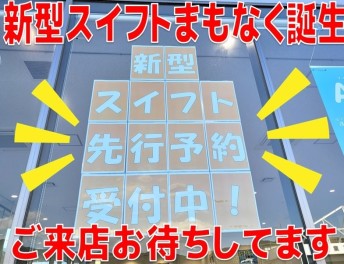 新型スイフトまもなく誕生

新型
スイフト
先行予約
受付中！

ご来店お待ちしてます